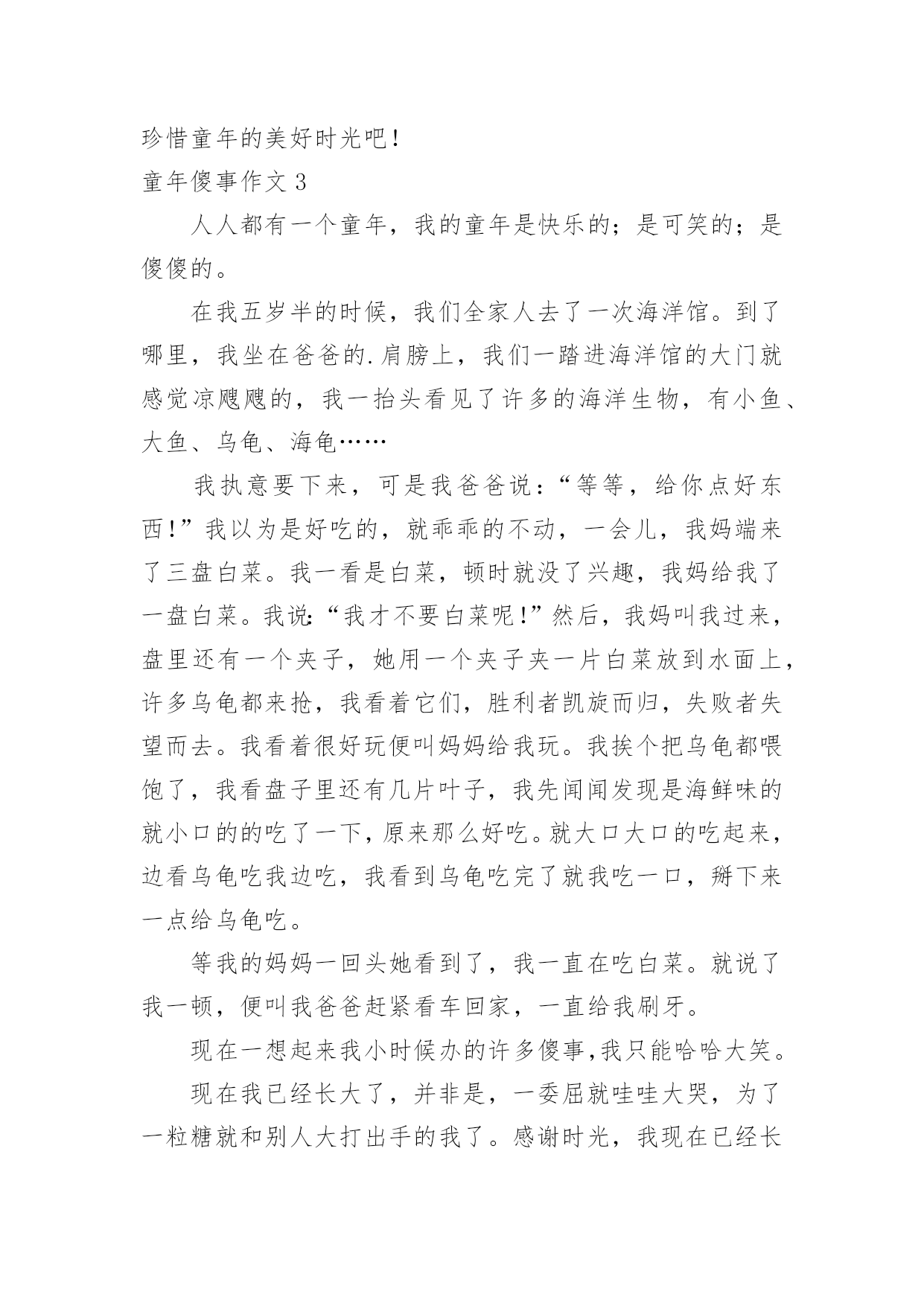 珍惜童年的美好时光吧!
童年傻事作文 3

人人都有一个童年，我的童年是快乐的；是可笑的；是傻傻的。

在我五岁半的时候，我们全家人去了一次海洋馆。到了哪里，我坐在爸爸的.肩膀上，我们一踏进海洋馆的大门就感觉凉飕飕的，我一抬头看见了许多的海洋生物，有小鱼、大鱼、乌龟、海龟……

我执意要下来，可是我爸爸说:“等等，给你点好东西!”我以为是好吃的，就乖乖的不动，一会儿，我妈端来了三盘白菜。我一看是白菜，顿时就没了兴趣，我妈给我了一盘白菜。我说:“我才不要白菜呢!”然后，我妈叫我过来，盘里还有一个夹子，她用一个夹子夹一片白菜放到水面上，许多乌龟都来抢，我看着它们，胜利者凯旋而归，失败者失望而去。我看着很好玩便叫妈妈给我玩。我挨个把乌龟都喂饱了，我看盘子里还有几片叶子，我先闻闻发现是海鲜味的就小口的的吃了一下，原来那么好吃。就大口大口的吃起来，边看乌龟吃我边吃，我看到乌龟吃完了就我吃一口，掰下来一点给乌龟吃。

等我的妈妈一回头她看到了，我一直在吃白菜。就说了我一顿，便叫我爸爸赶紧看车回家，一直给我刷牙。

现在一想起来我小时候办的许多傻事,我只能哈哈大笑。

现在我已经长大了，并非是，一委屈就哇哇大哭，为了一粒糖就和别人大打出手的我了。感谢时光，我现在已经长